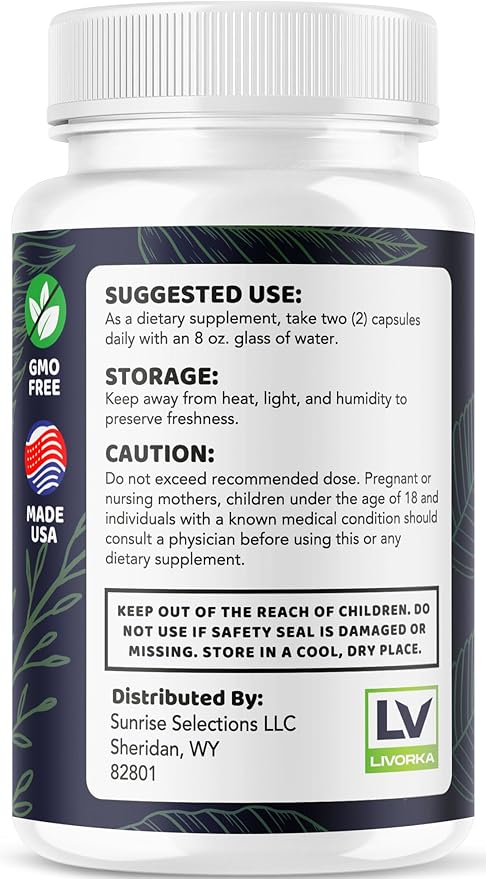 GMO FREE

MADE USA

SUGGESTED USE:
As a dietary supplement, take two (2) capsules daily with an 8 oz. glass of water.

STORAGE:
Keep away from heat, light, and humidity to preserve freshness.

CAUTION:
Do not exceed recommended dose. Pregnant or nursing mothers, children under the age of 18 and individuals with a known medical condition should consult a physician before using this or any dietary supplement.

KEEP OUT OF THE REACH OF CHILDREN. DO NOT USE IF SAFETY SEAL IS DAMAGED OR MISSING. STORE IN A COOL, DRY PLACE.

Distributed By:
Sunrise Selections LLC
Sheridan, WY
82801

LV
LIVORKA